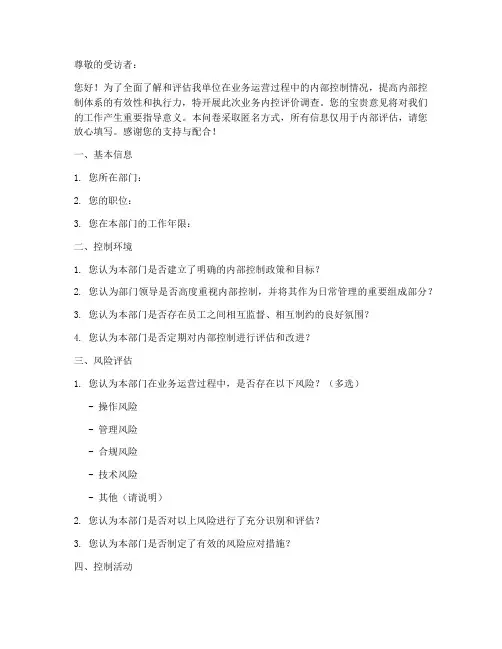 尊敬的受访者：

您好！为了全面了解和评估我单位在业务运营过程中的内部控制情况，提高内部控制体系的有效性和执行力，特开展此次业务内控评价调查。您的宝贵意见将对我们的工作产生重要指导意义。本问卷采取匿名方式，所有信息仅用于内部评估，请您放心填写。感谢您的支持与配合！

一、基本信息

1. 您所在部门：

2. 您的职位：

3. 您在本部门的工作年限：

二、控制环境

1. 您认为本部门是否建立了明确的内部控制政策和目标？

2. 您认为部门领导是否高度重视内部控制，并将其作为日常管理的重要组成部分？

3. 您认为本部门是否存在员工之间相互监督、相互制约的良好氛围？

4. 您认为本部门是否定期对内部控制进行评估和改进？

三、风险评估

1. 您认为本部门在业务运营过程中，是否存在以下风险？（多选）

- 操作风险

- 管理风险

- 合规风险

- 技术风险

- 其他（请说明）

2. 您认为本部门是否对以上风险进行了充分识别和评估？

3. 您认为本部门是否制定了有效的风险应对措施？

四、控制活动